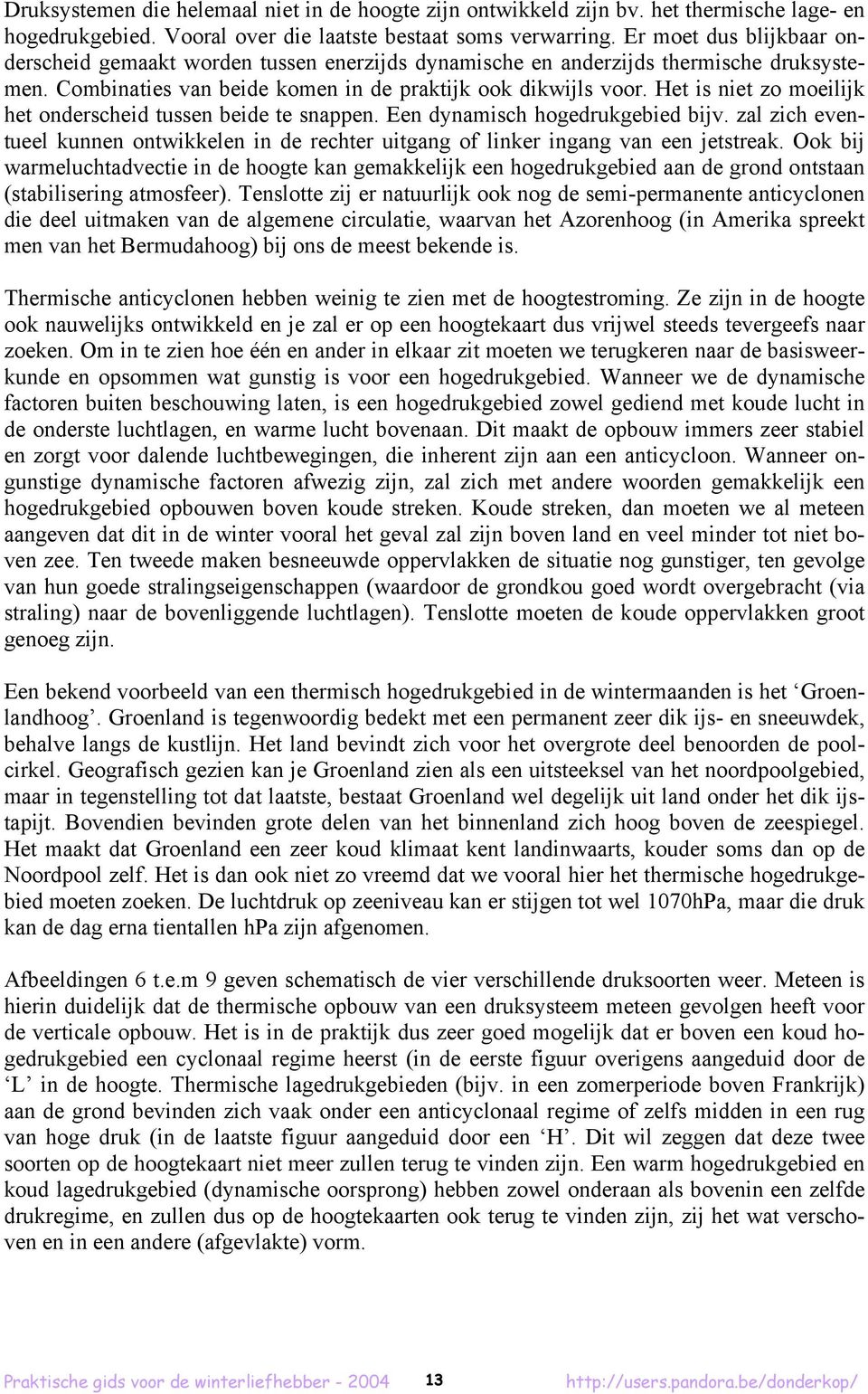 Druksystemen die helemaal niet in de hoogte zijn ontwikkeld zijn bv. het thermische lage- en hogedrukgebied. Vooral over die laatste bestaat soms verwarring. Er moet dus blijkbaar onderscheid gemaakt worden tussen enerzijds dynamische en anderzijds thermische druksystemen. Combinaties van beide komen in de praktijk ook dikwijls voor. Het is niet zo moeilijk het onderscheid tussen beide te snappen. Een dynamisch hogedrukgebied bijv. zal zich eventueel kunnen ontwikkelen in de rechter uitgang of linker ingang van een jetstreak. Ook bij warmeluchtadvectie in de hoogte kan gemakkelijk een hogedrukgebied aan de grond ontstaan (stabilisering atmosfeer). Tenslotte zij er natuurlijk ook nog de semi-permanente anticyclonen die deel uitmaken van de algemene circulatie, waarvan het Azorenhoog (in Amerika spreekt men van het Bermudahoog) bij ons de meest bekende is.

Thermische anticyclonen hebben weinig te zien met de hoogtestroming. Ze zijn in de hoogte ook nauwelijks ontwikkeld en je zal er op een hoogtekaart dus vrijwel steeds tevergeefs naar zoeken. Om in te zien hoe één en ander in elkaar zit moeten we terugkeren naar de basisweerkunde en opsommen wat gunstig is voor een hogedrukgebied. Wanneer we de dynamische factoren buiten beschouwing laten, is een hogedrukgebied zowel gediend met koude lucht in de onderste luchtlagen, en warme lucht bovenaan. Dit maakt de opbouw immers zeer stabiel en zorgt voor dalende luchtbewegingen, die inherent zijn aan een anticycloon. Wanneer ongunstige dynamische factoren afwezig zijn, zal zich met andere woorden gemakkelijk een hogedrukgebied opbouwen boven koude streken. Koude streken, dan moeten we al meteen aangeven dat dit in de winter vooral het geval zal zijn boven land en veel minder tot niet boven zee. Ten tweede maken besneeuwde oppervlakken de situatie nog gunstiger, ten gevolge van hun goede stralingseigenschappen (waardoor de grondkou goed wordt overgebracht (via straling) naar de bovenliggende luchtlagen). Tenslotte moeten de koude oppervlakken groot genoeg zijn.

Een bekend voorbeeld van een thermisch hogedrukgebied in de wintermaanden is het ‘Groenlandhoog’. Groenland is tegenwoordig bedekt met een permanent zeer dik ijs- en sneeuwdek, behalve langs de kustlijn. Het land bevindt zich voor het overgrote deel benoorden de poolcirkel. Geografisch gezien kan je Groenland zien als een uitsteeksel van het noordpoolgebied, maar in tegenstelling tot dat laatste, bestaat Groenland wel degelijk uit land onder het dik ijstapijt. Bovendien bevinden grote delen van het binnenland zich hoog boven de zeespiegel. Het maakt dat Groenland een zeer koud klimaat kent landinwaarts, kouder soms dan op de Noordpool zelf. Het is dan ook niet zo vreemd dat we vooral hier het thermische hogedrukgebied moeten zoeken. De luchtdruk op zeeniveau kan er stijgen tot wel 1070hPa, maar die druk kan de dag erna tientallen hPa zijn afgenomen.

Afbeeldingen 6 t.e.m 9 geven schematisch de vier verschillende druksoorten weer. Meteen is hierin duidelijk dat de thermische opbouw van een druksysteem meteen gevolgen heeft voor de verticale opbouw. Het is in de praktijk dus zeer goed mogelijk dat er boven een koud hogedrukgebied een cyclonaal regime heerst (in de eerste figuur overigens aangeduid door de ‘L’ in de hoogte. Thermische lagedrukgebieden (bijv. in een zomerperiode boven Frankrijk) aan de grond bevinden zich vaak onder een anticyclonaal regime of zelfs midden in een rug van hoge druk (in de laatste figuur aangeduid door een ‘H’. Dit wil zeggen dat deze twee soorten op de hoogtekaart niet meer zullen terug te vinden zijn. Een warm hogedrukgebied en koud lagedrukgebied (dynamische oorsprong) hebben zowel onderaan als bovenin een zelfde drukregime, en zullen dus op de hoogtekaarten ook terug te vinden zijn, zij het wat verschoven en in een andere (afgevlakte) vorm.

Praktische gids voor de winterliefhebber - 2004 13 http://users.pandora.be/donderkop/